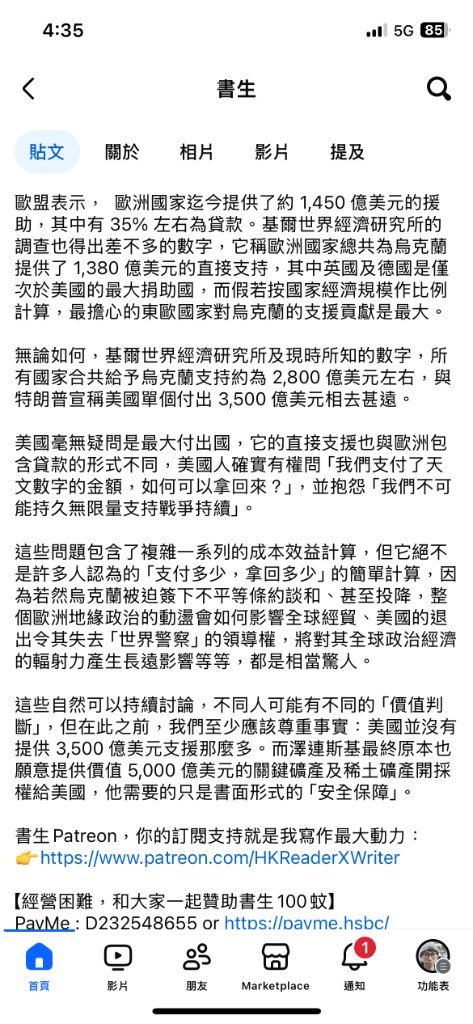 4:35
5G 85

書生

貼文 關於 相片 影片 提及

歐盟表示， 歐洲國家迄今提供了約 1,450 億美元的援助，其中有 35% 左右為貸款。基爾世界經濟研究所的調查也得出差不多的數字，它稱歐洲國家總共為烏克蘭提供了 1,380 億美元的直接支持，其中英國及德國是僅次於美國的最大捐助國，而假若按國家經濟規模作比例計算，最擔心的東歐國家對烏克蘭的支援貢獻是最大。

無論如何，基爾世界經濟研究所及現時所知的數字，所有國家合共給予烏克蘭支持約為 2,800 億美元左右，與特朗普宣稱美國單個付出 3,500 億美元相去甚遠。

美國毫無疑問是最大付出國，它的直接支援也與歐洲包含貸款的形式不同，美國人確實有權問「我們支付了天文數字的金額，如何可以拿回來？」，並抱怨「我們不可能持久無限量支持戰爭持續」。

這些問題包含了複雜一系列的成本效益計算，但它絕不是許多人認為的「支付多少，拿回多少」的簡單計算，因為若然烏克蘭被迫簽下不平等條約談和、甚至投降，整個歐洲地緣政治的動盪會如何影響全球經貿、美國的退出令其失去「世界警察」的領導權，將對其全球政治經濟的輻射力產生長遠影響等等，都是相當驚人。

這些自然可以持續討論，不同人可能有不同的「價值判斷」，但在此之前，我們至少應該尊重事實：美國並沒有提供 3,500 億美元支援那麼多。而澤連斯基最終原本也願意提供價值 5,000 億美元的關鍵礦產及稀土礦產開採權給美國，他需要的只是書面形式的「安全保障」。

書生 Patreon，你的訂閱支持就是我寫作最大動力：
👉https://www.patreon.com/HKReaderXWriter

【經營困難，和大家一起贊助書生 100 蚊】
PayMe : D232548655 or https://payme.hsbc/

首頁 影片 朋友 Marketplace 1 通知 功能表